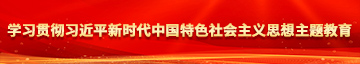 学习贯彻习近平新时代中国特色社会主义思想主题教育